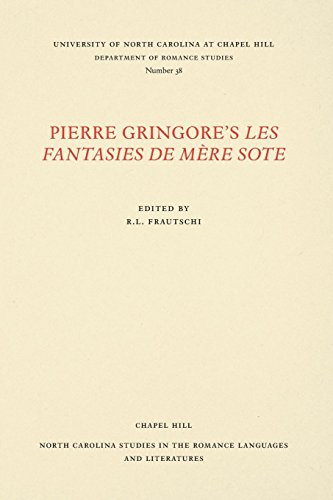 UNIVERSITY OF NORTH CAROLINA AT CHAPEL HILL
DEPARTMENT OF ROMANCE STUDIES
Number 38

PIERRE GRINGORE'S LES FANTASIES DE MÈRE SOTE

EDITED BY
R.L. FRAUTSCHI

CHAPEL HILL

NORTH CAROLINA STUDIES IN THE ROMANCE LANGUAGES AND LITERATURES